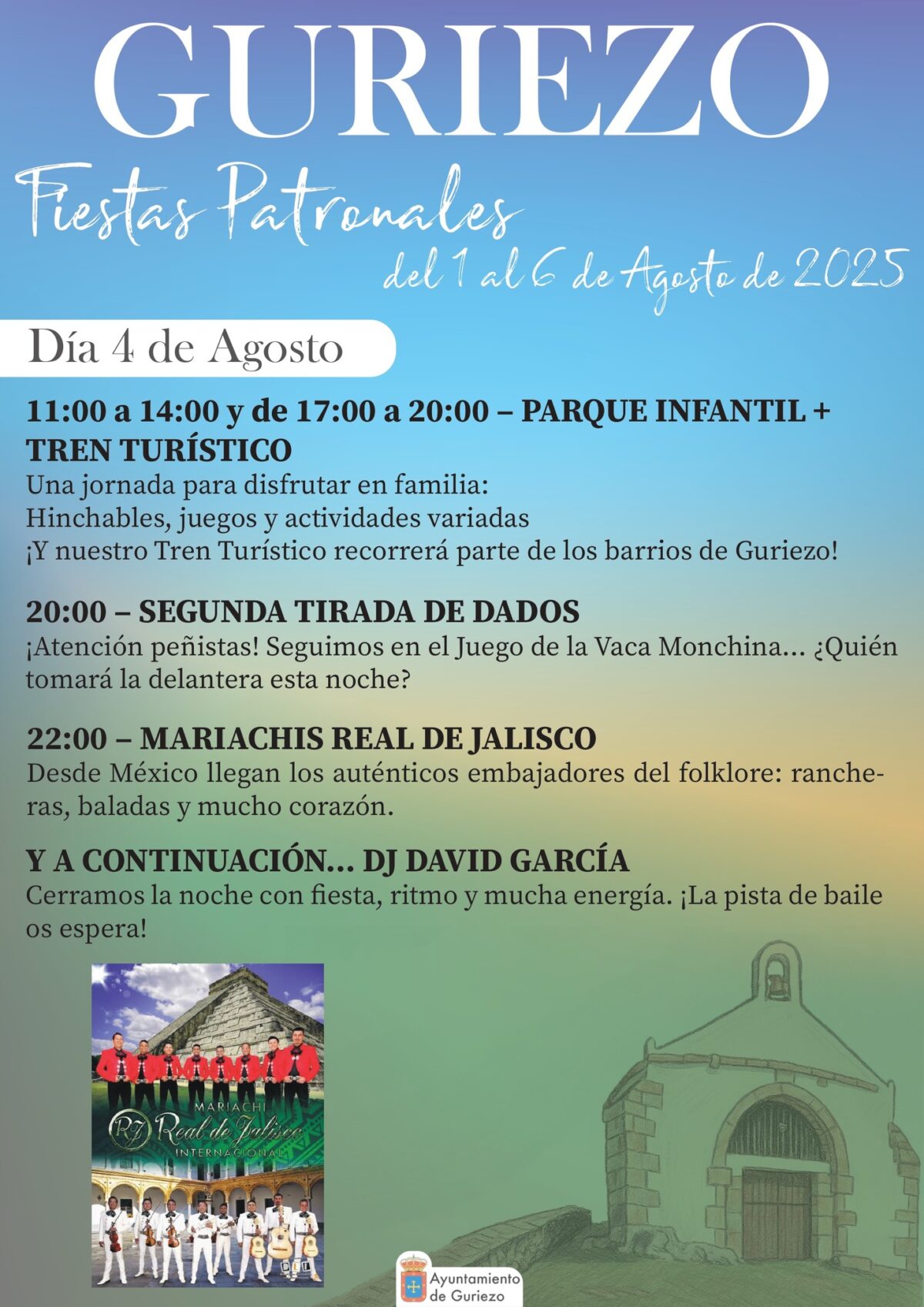 GURIEZO

Fiestas Patronales

del 1 al 6 de Agosto de 2025

Día 4 de Agosto

11:00 a 14:00 y de 17:00 a 20:00 – PARQUE INFANTIL + TREN TURÍSTICO
Una jornada para disfrutar en familia:
Hinchables, juegos y actividades variadas
¡Y nuestro Tren Turístico recorrerá parte de los barrios de Guriezo!

20:00 – SEGUNDA TIRADA DE DADOS
¡Atención peñistas! Seguimos en el Juego de la Vaca Monchina... ¿Quién tomará la delantera esta noche?

22:00 – MARIACHIS REAL DE JALISCO
Desde México llegan los auténticos embajadores del folklore: rancheras, baladas y mucho corazón.

Y A CONTINUACIÓN... DJ DAVID GARCÍA
Cerramos la noche con fiesta, ritmo y mucha energía. ¡La pista de baile os espera!

MARIACHI
RJ Real de Jalisco
INTERNACIONAL

Ayuntamiento de Guriezo